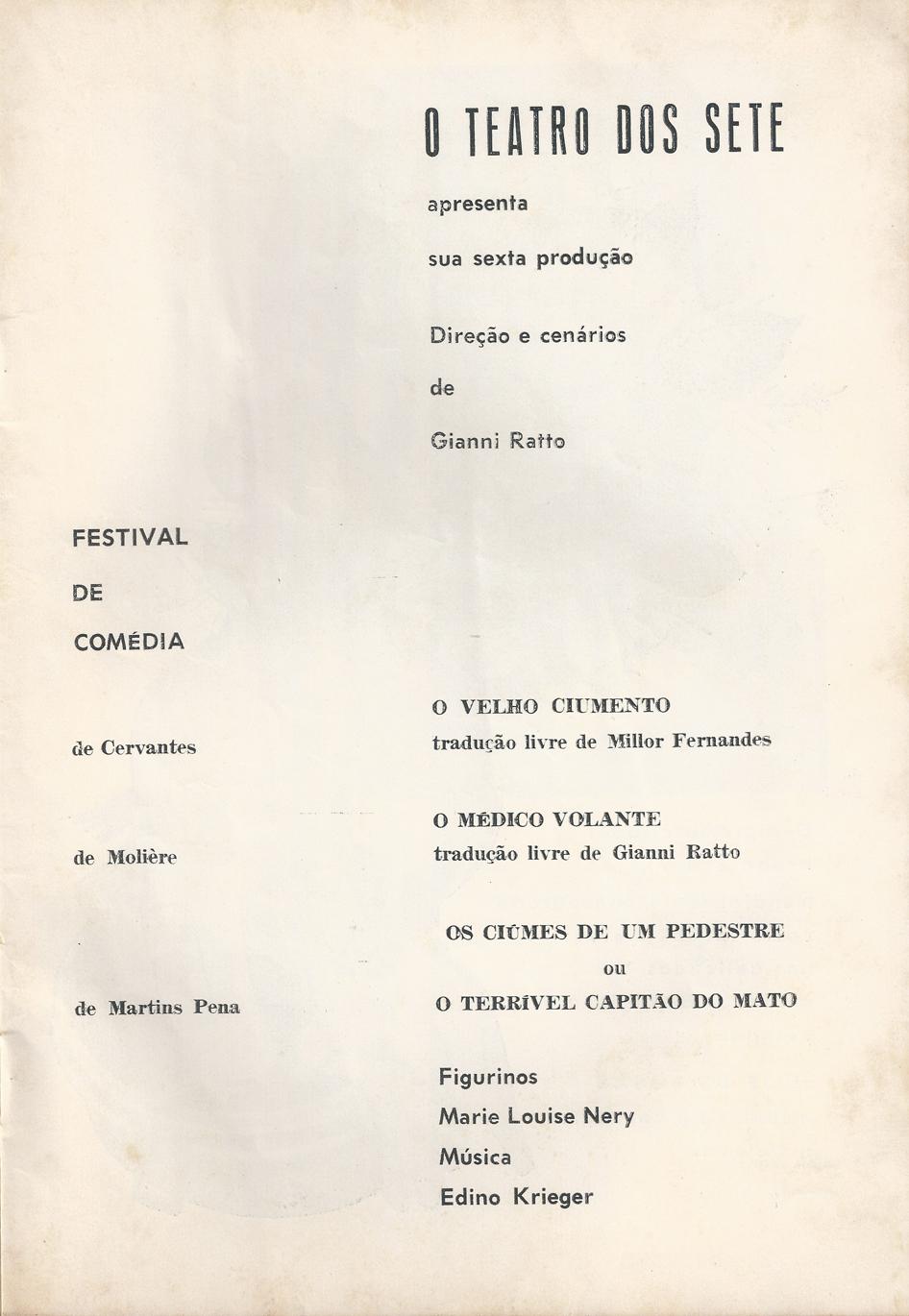 O TEATRO DOS SETE

apresenta

sua sexta produção

Direção e cenários

de

Gianni Ratto

FESTIVAL

DE

COMÉDIA

de Cervantes

O VELHO CIUMENTO
tradução livre de Millor Fernandes

de Molière

O MÉDICO VOLANTE
tradução livre de Gianni Ratto

de Martins Pena

OS CIÚMES DE UM PEDESTRE
ou
O TERRÍVEL CAPITÃO DO MATO

Figurinos
Marie Louise Nery
Música
Edino Krieger